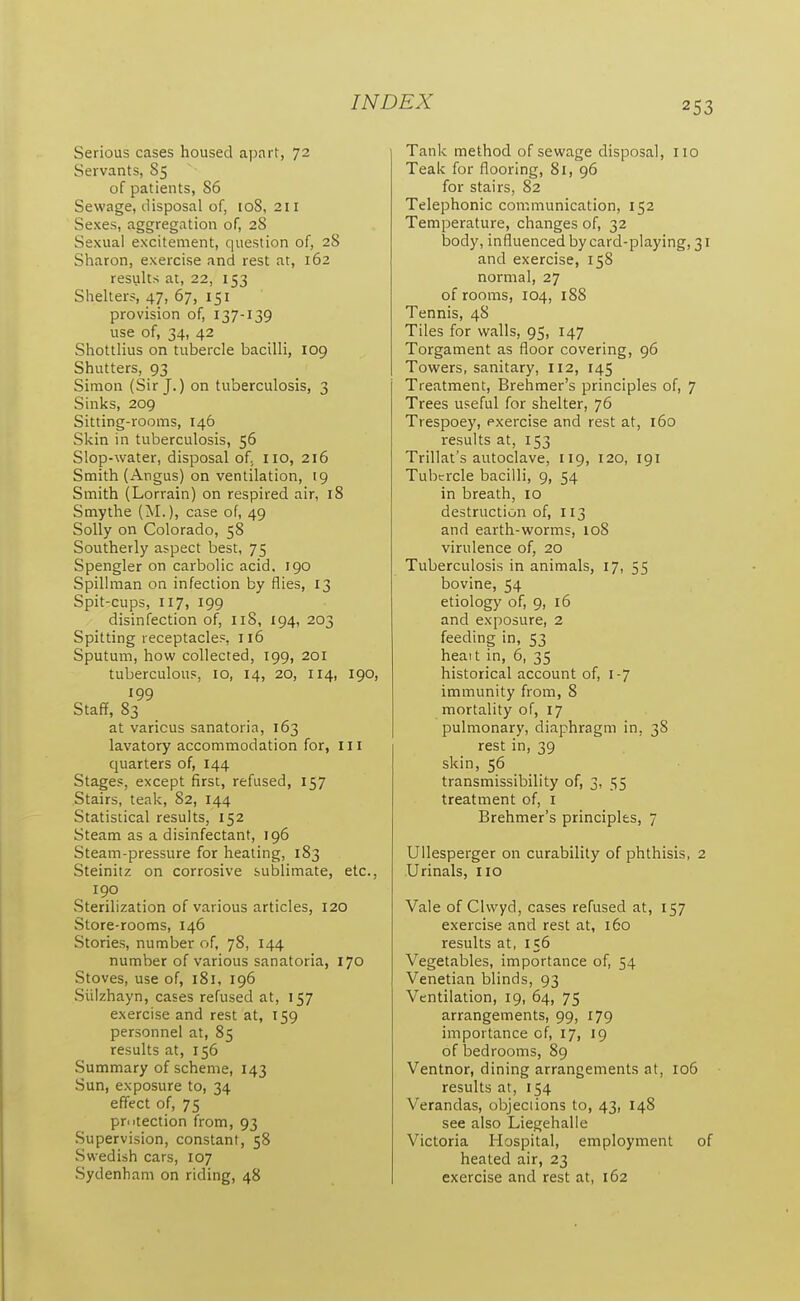 INDEX 253

Serious cases housed apart, 72
Servants, 85
of patients, 86
Sewage, disposal of, 108, 211
Sexes, aggregation of, 28
Sexual excitement, question of, 28
Sharon, exercise and rest at, 162
results at, 22, 153
Shelters, 47, 67, 151
provision of, 137-139
use of, 34, 42
Shottlius on tubercle bacilli, 109
Shutters, 93
Simon (Sir J.) on tuberculosis, 3
Sinks, 209
Sitting-rooms, 146
Skin in tuberculosis, 56
Slop-water, disposal of, 110, 216
Smith (Angus) on ventilation, 19
Smith (Lorrain) on respired air, 18
Smythe (M.), case of, 49
Solly on Colorado, 58
Southerly aspect best, 75
Spengler on carbolic acid, 190
Spillman on infection by flies, 13
Spit-cups, 117, 199
disinfection of, 118, 194, 203
Spitting receptacles, 116
Sputum, how collected, 199, 201
tuberculous, 10, 14, 20, 114, 190, 199
Staff, 83
at varicus sanatoria, 163
lavatory accommodation for, 111
quarters of, 144
Stages, except first, refused, 157
Stairs, teak, 82, 144
Statistical results, 152
Steam as a disinfectant, 196
Steam-pressure for heating, 183
Steinitz on corrosive sublimate, etc., 190
Sterilization of various articles, 120
Store-rooms, 146
Stories, number of, 78, 144
number of various sanatoria, 170
Stoves, use of, 181, 196
Sülzhayn, cases refused at, 157
exercise and rest at, 159
personnel at, 85
results at, 156
Summary of scheme, 143
Sun, exposure to, 34
effect of, 75
protection from, 93
Supervision, constant, 58
Swedish cars, 107
Sydenham on riding, 48

Tank method of sewage disposal, 110
Teak for flooring, 81, 96
for stairs, 82
Telephonic communication, 152
Temperature, changes of, 32
body, influenced by card-playing, 31
and exercise, 158
normal, 27
of rooms, 104, 188
Tennis, 48
Tiles for walls, 95, 147
Torgament as floor covering, 96
Towers, sanitary, 112, 145
Treatment, Brehmer's principles of, 7
Trees useful for shelter, 76
Trespoey, exercise and rest at, 160
results at, 153
Trillat's autoclave, 119, 120, 191
Tubercle bacilli, 9, 54
in breath, 10
destruction of, 113
and earth-worms, 108
virulence of, 20
Tuberculosis in animals, 17, 55
bovine, 54
etiology of, 9, 16
and exposure, 2
feeding in, 53
heart in, 6, 35
historical account of, 1-7
immunity from, 8
mortality of, 17
pulmonary, diaphragm in, 38
rest in, 39
skin, 56
transmissibility of, 3, 55
treatment of, 1
Brehmer's principles, 7

Ullesperger on curability of phthisis, 2
Urinals, 110

Vale of Clwyd, cases refused at, 157
exercise and rest at, 160
results at, 156
Vegetables, importance of, 54
Venetian blinds, 93
Ventilation, 19, 64, 75
arrangements, 99, 179
importance of, 17, 19
of bedrooms, 89
Ventnor, dining arrangements at, 106
results at, 154
Verandas, objections to, 43, 148
see also Liegehalle
Victoria Hospital, employment of heated air, 23
exercise and rest at, 162